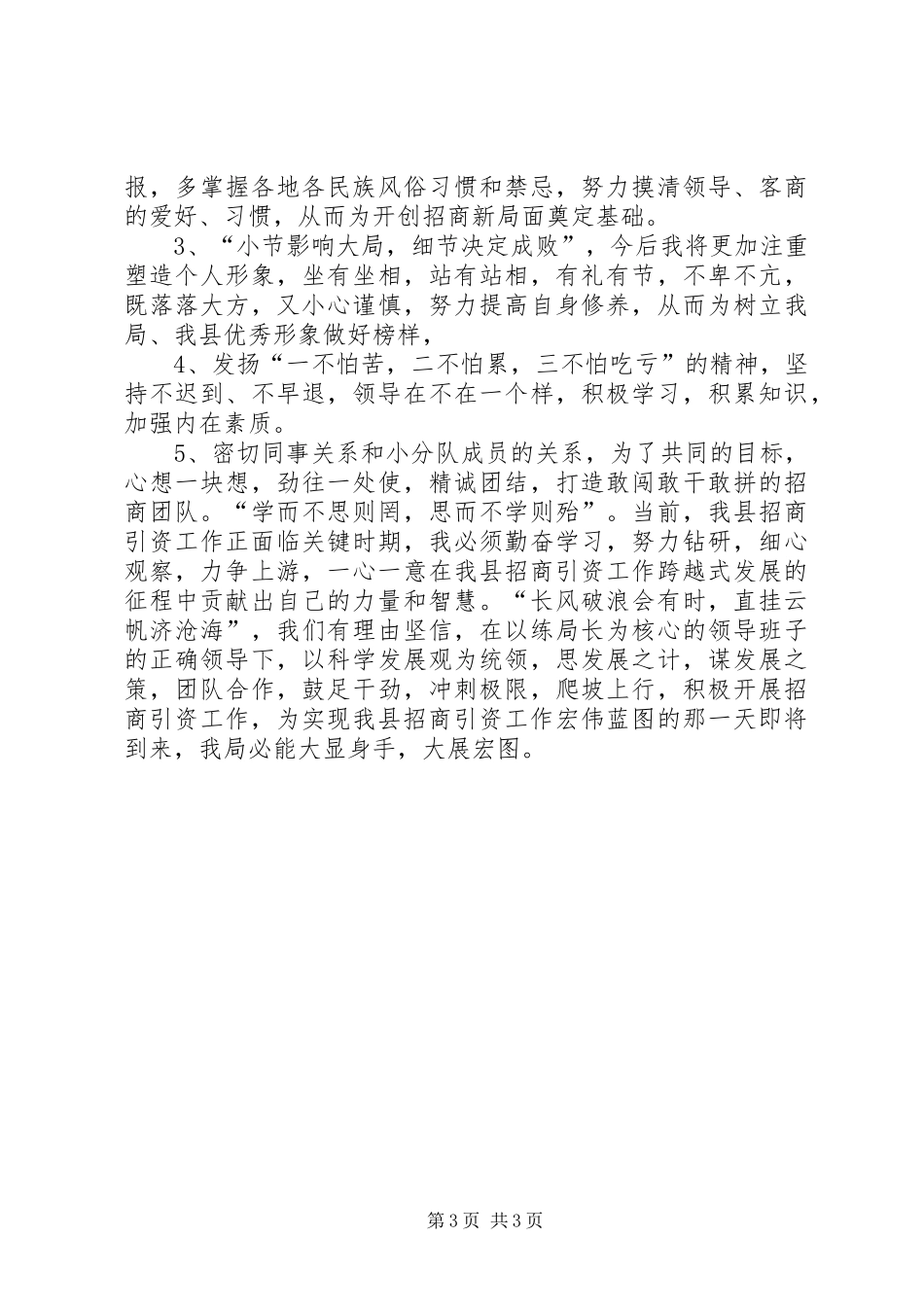 报，多掌握各地各民族风俗习惯和禁忌，努力摸清领导、客商的爱好、习惯，从而为开创招商新局面奠定基础。

3、“小节影响大局，细节决定成败”，今后我将更加注重塑造个人形象，坐有坐相，站有站相，有礼有节，不卑不亢，既落落大方，又小心谨慎，努力提高自身修养，从而为树立我局、我县优秀形象做好榜样，

4、发扬“一不怕苦，二不怕累，三不怕吃亏”的精神，坚持不迟到、不早退，领导在不在一个样，积极学习，积累知识，加强内在素质。

5、密切同事关系和小分队成员的关系，为了共同的目标，心想一块想，劲往一处使，精诚团结，打造敢闯敢干敢拼的招商团队。“学而不思则罔，思而不学则殆”。当前，我县招商引资工作正面临关键时期，我必须勤奋学习，努力钻研，细心观察，力争上游，一心一意在我县招商引资工作跨越式发展的征程中贡献出自己的力量和智慧。“长风破浪会有时，直挂云帆济沧海”，我们有理由坚信，在以练局长为核心的领导班子的正确领导下，以科学发展观为统领，思发展之计，谋发展之策，团队合作，鼓足干劲，冲刺极限，爬坡上行，积极开展招商引资工作，为实现我县招商引资工作宏伟蓝图的那一天即将到来，我局必能大显身手，大展宏图。

第3页 共3页